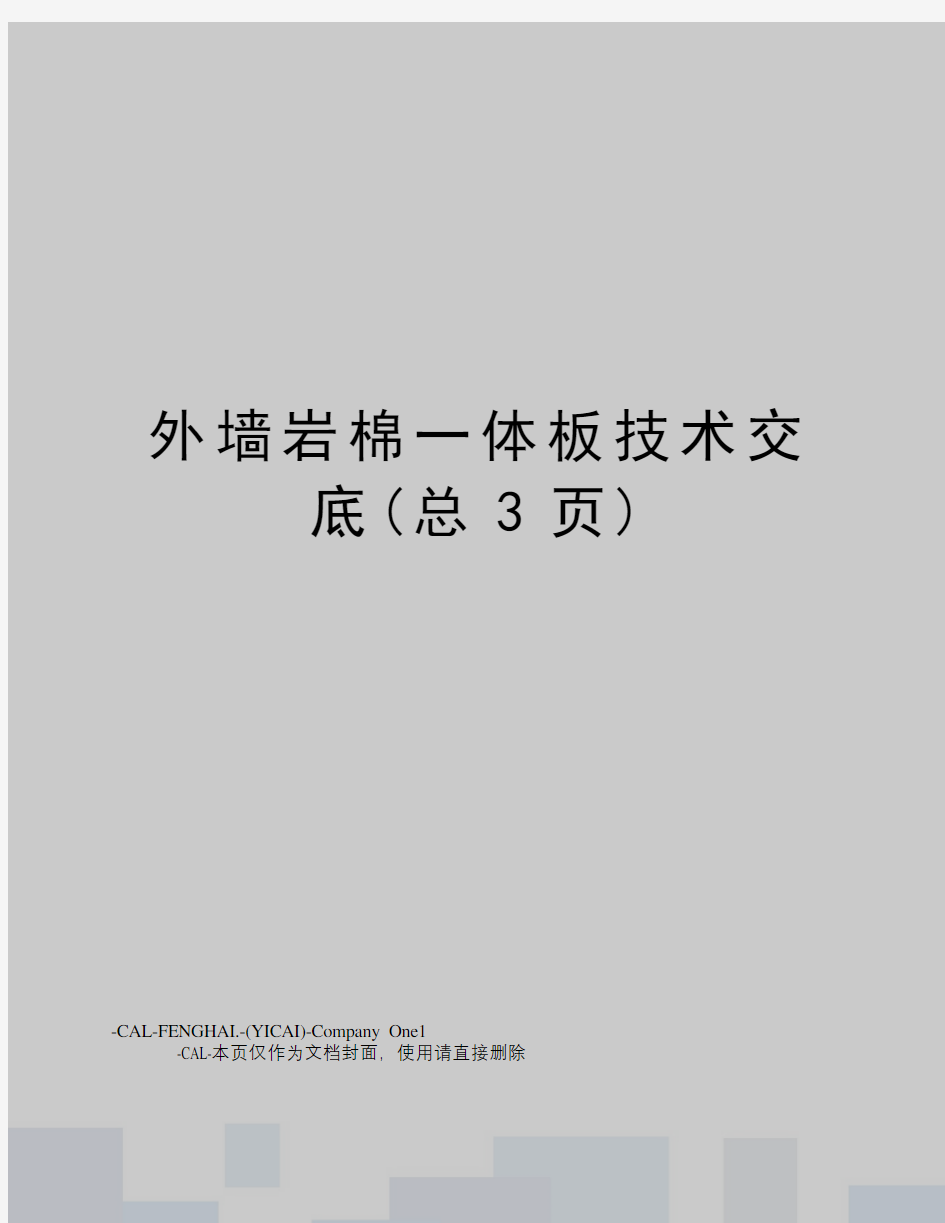 外墙岩棉一体板技术交底(总 3 页)

-CAL-FENGHAI.-(YICAI)-Company One1
-CAL-本页仅作为文档封面，使用请直接删除